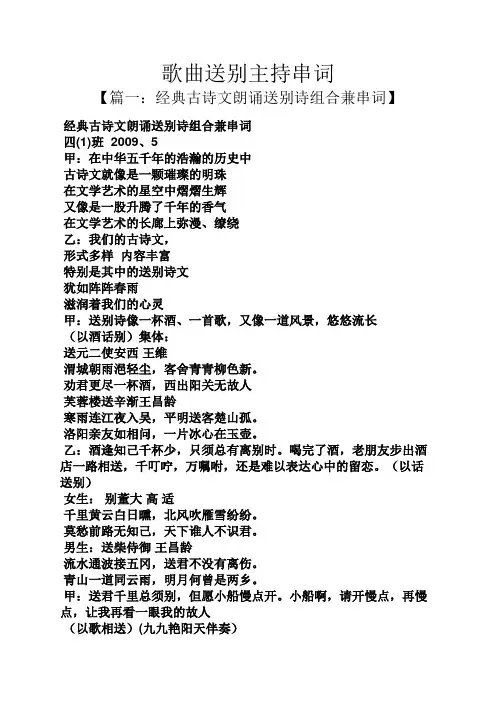 歌曲送别主持串词

【篇一：经典古诗文朗诵送别诗组合兼串词】

经典古诗文朗诵送别诗组合兼串词
四(1)班 2009、5
甲：在中华五千年的浩瀚的历史中
古诗文就像是一颗璀璨的明珠
在文学艺术的星空中熠熠生辉
又像是一股升腾了千年的香气
在文学艺术的长廊上弥漫、缭绕
乙：我们的古诗文，
形式多样 内容丰富
特别是其中的送别诗文
犹如阵阵春雨
滋润着我们的心灵
甲：送别诗像一杯酒、一首歌，又像一道风景，悠悠流长
（以酒话别）集体：
送元二使安西 王维
渭城朝雨浥轻尘，客舍青青柳色新。
劝君更尽一杯酒，西出阳关无故人
芙蓉楼送辛渐王昌龄
寒雨连江夜入吴，平明送客楚山孤。
洛阳亲友如相问，一片冰心在玉壶。
乙：酒逢知己千杯少，只须总有离别时。喝完了酒，老朋友步出酒店一路相送，千叮咛，万嘱咐，还是难以表达心中的留恋。（以话送别）
女生： 别董大 高 适
千里黄云白日曛，北风吹雁雪纷纷。
莫愁前路无知己，天下谁人不识君。
男生：送柴侍御 王昌龄
流水通波接五冈，送君不没有离伤。
青山一道同云雨，明月何曾是两乡。
甲：送君千里总须别，但愿小船慢点开。小船啊，请开慢点，再慢点，让我再看一眼我的故人
（以歌相送）(九九艳阳天伴奏)